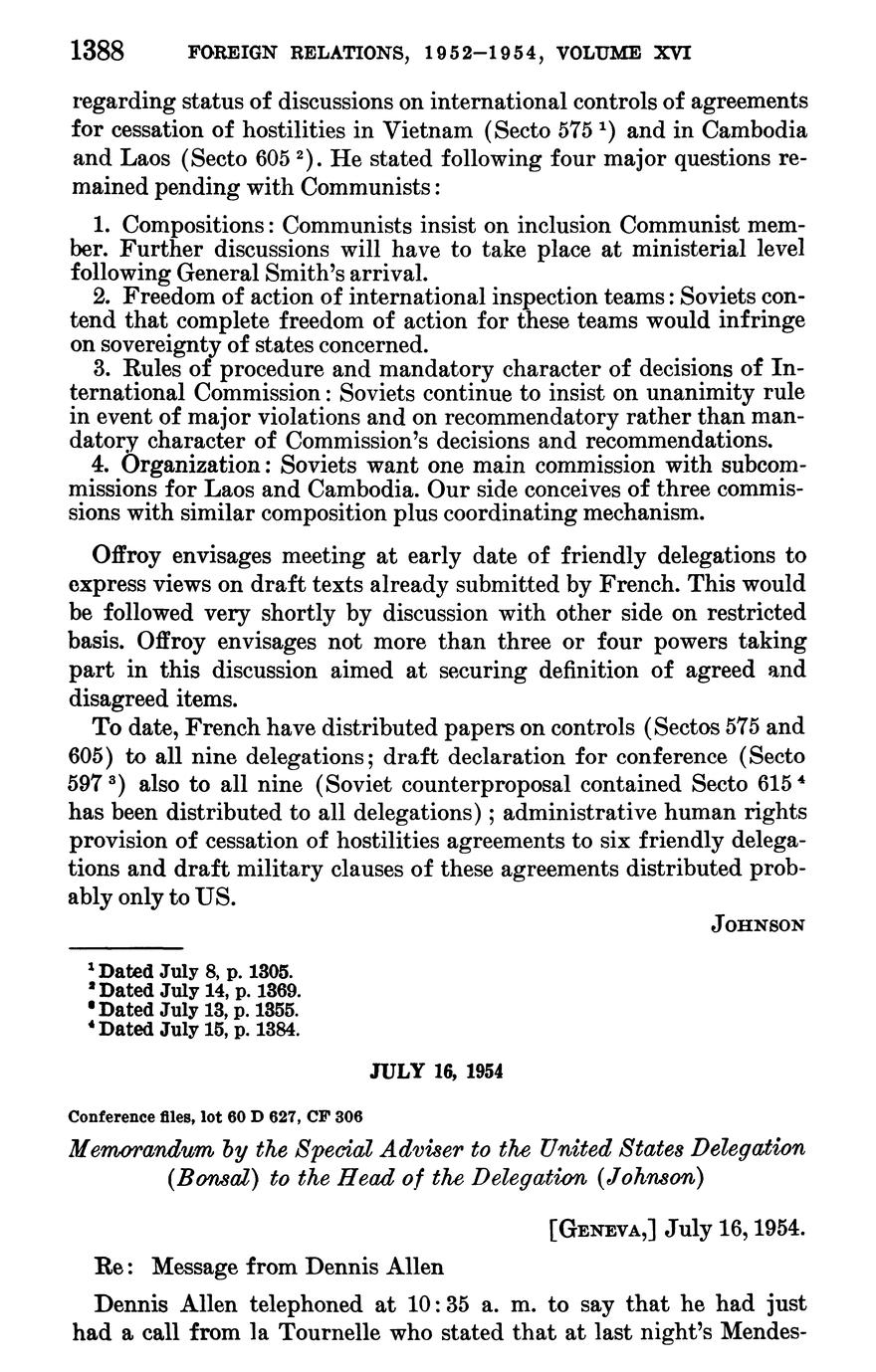 1388 FOREIGN RELATIONS, 1952–1954, VOLUME XVI

regarding status of discussions on international controls of agreements for cessation of hostilities in Vietnam (Secto 575 $^1$) and in Cambodia and Laos (Secto 605 $^2$). He stated following four major questions remained pending with Communists:

1. Compositions: Communists insist on inclusion Communist member. Further discussions will have to take place at ministerial level following General Smith's arrival.
2. Freedom of action of international inspection teams: Soviets contend that complete freedom of action for these teams would infringe on sovereignty of states concerned.
3. Rules of procedure and mandatory character of decisions of International Commission: Soviets continue to insist on unanimity rule in event of major violations and on recommendatory rather than mandatory character of Commission's decisions and recommendations.
4. Organization: Soviets want one main commission with subcommissions for Laos and Cambodia. Our side conceives of three commissions with similar composition plus coordinating mechanism.

Offroy envisages meeting at early date of friendly delegations to express views on draft texts already submitted by French. This would be followed very shortly by discussion with other side on restricted basis. Offroy envisages not more than three or four powers taking part in this discussion aimed at securing definition of agreed and disagreed items.

To date, French have distributed papers on controls (Sectos 575 and 605) to all nine delegations; draft declaration for conference (Secto 597 $^3$) also to all nine (Soviet counterproposal contained Secto 615 $^4$ has been distributed to all delegations); administrative human rights provision of cessation of hostilities agreements to six friendly delegations and draft military clauses of these agreements distributed probably only to US.

JOHNSON

$^1$ Dated July 8, p. 1305.
$^2$ Dated July 14, p. 1369.
$^3$ Dated July 13, p. 1355.
$^4$ Dated July 15, p. 1384.

JULY 16, 1954

Conference files, lot 60 D 627, CF 306

Memorandum by the Special Adviser to the United States Delegation (Bonsal) to the Head of the Delegation (Johnson)

[GENEVA,] July 16, 1954.

Re: Message from Dennis Allen

Dennis Allen telephoned at 10:35 a. m. to say that he had just had a call from la Tournelle who stated that at last night's Mendes-